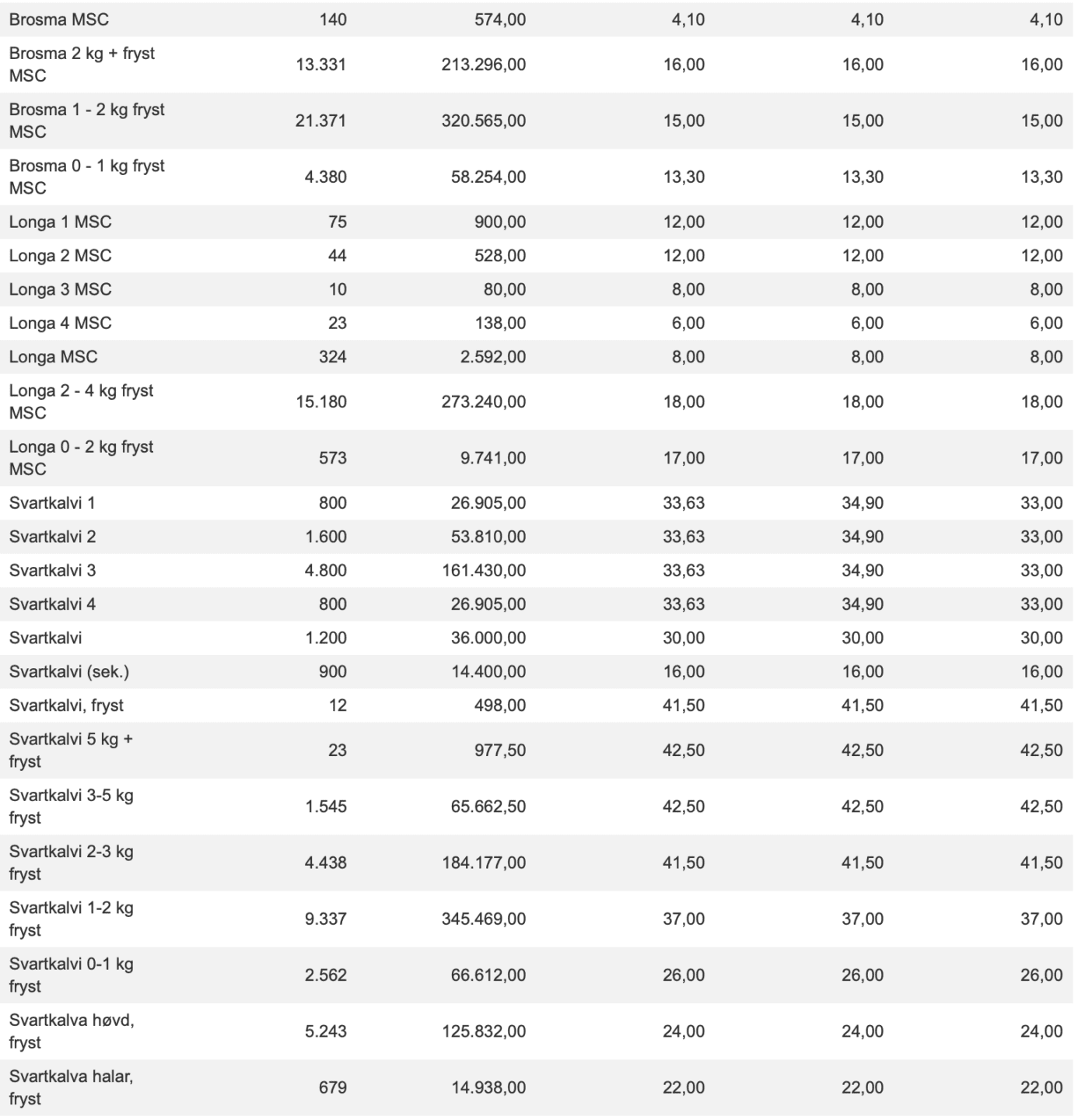 | | | | | | |
|---|---|---|---|---|---|
| Brosma MSC | 140 | 574,00 | 4,10 | 4,10 | 4,10 |
| Brosma 2 kg + fryst MSC | 13.331 | 213.296,00 | 16,00 | 16,00 | 16,00 |
| Brosma 1 - 2 kg fryst MSC | 21.371 | 320.565,00 | 15,00 | 15,00 | 15,00 |
| Brosma 0 - 1 kg fryst MSC | 4.380 | 58.254,00 | 13,30 | 13,30 | 13,30 |
| Longa 1 MSC | 75 | 900,00 | 12,00 | 12,00 | 12,00 |
| Longa 2 MSC | 44 | 528,00 | 12,00 | 12,00 | 12,00 |
| Longa 3 MSC | 10 | 80,00 | 8,00 | 8,00 | 8,00 |
| Longa 4 MSC | 23 | 138,00 | 6,00 | 6,00 | 6,00 |
| Longa MSC | 324 | 2.592,00 | 8,00 | 8,00 | 8,00 |
| Longa 2 - 4 kg fryst MSC | 15.180 | 273.240,00 | 18,00 | 18,00 | 18,00 |
| Longa 0 - 2 kg fryst MSC | 573 | 9.741,00 | 17,00 | 17,00 | 17,00 |
| Svartkalvi 1 | 800 | 26.905,00 | 33,63 | 34,90 | 33,00 |
| Svartkalvi 2 | 1.600 | 53.810,00 | 33,63 | 34,90 | 33,00 |
| Svartkalvi 3 | 4.800 | 161.430,00 | 33,63 | 34,90 | 33,00 |
| Svartkalvi 4 | 800 | 26.905,00 | 33,63 | 34,90 | 33,00 |
| Svartkalvi | 1.200 | 36.000,00 | 30,00 | 30,00 | 30,00 |
| Svartkalvi (sek.) | 900 | 14.400,00 | 16,00 | 16,00 | 16,00 |
| Svartkalvi, fryst | 12 | 498,00 | 41,50 | 41,50 | 41,50 |
| Svartkalvi 5 kg + fryst | 23 | 977,50 | 42,50 | 42,50 | 42,50 |
| Svartkalvi 3-5 kg fryst | 1.545 | 65.662,50 | 42,50 | 42,50 | 42,50 |
| Svartkalvi 2-3 kg fryst | 4.438 | 184.177,00 | 41,50 | 41,50 | 41,50 |
| Svartkalvi 1-2 kg fryst | 9.337 | 345.469,00 | 37,00 | 37,00 | 37,00 |
| Svartkalvi 0-1 kg fryst | 2.562 | 66.612,00 | 26,00 | 26,00 | 26,00 |
| Svartkalva høvd, fryst | 5.243 | 125.832,00 | 24,00 | 24,00 | 24,00 |
| Svartkalva halar, fryst | 679 | 14.938,00 | 22,00 | 22,00 | 22,00 |